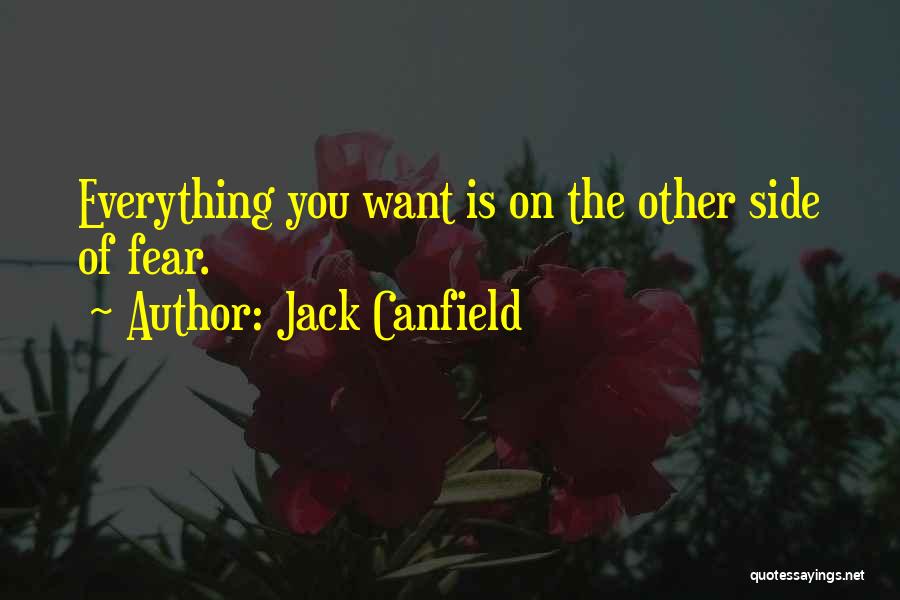 Everything you want is on the other side of fear.

~ Author: Jack Canfield

quotessayings.net